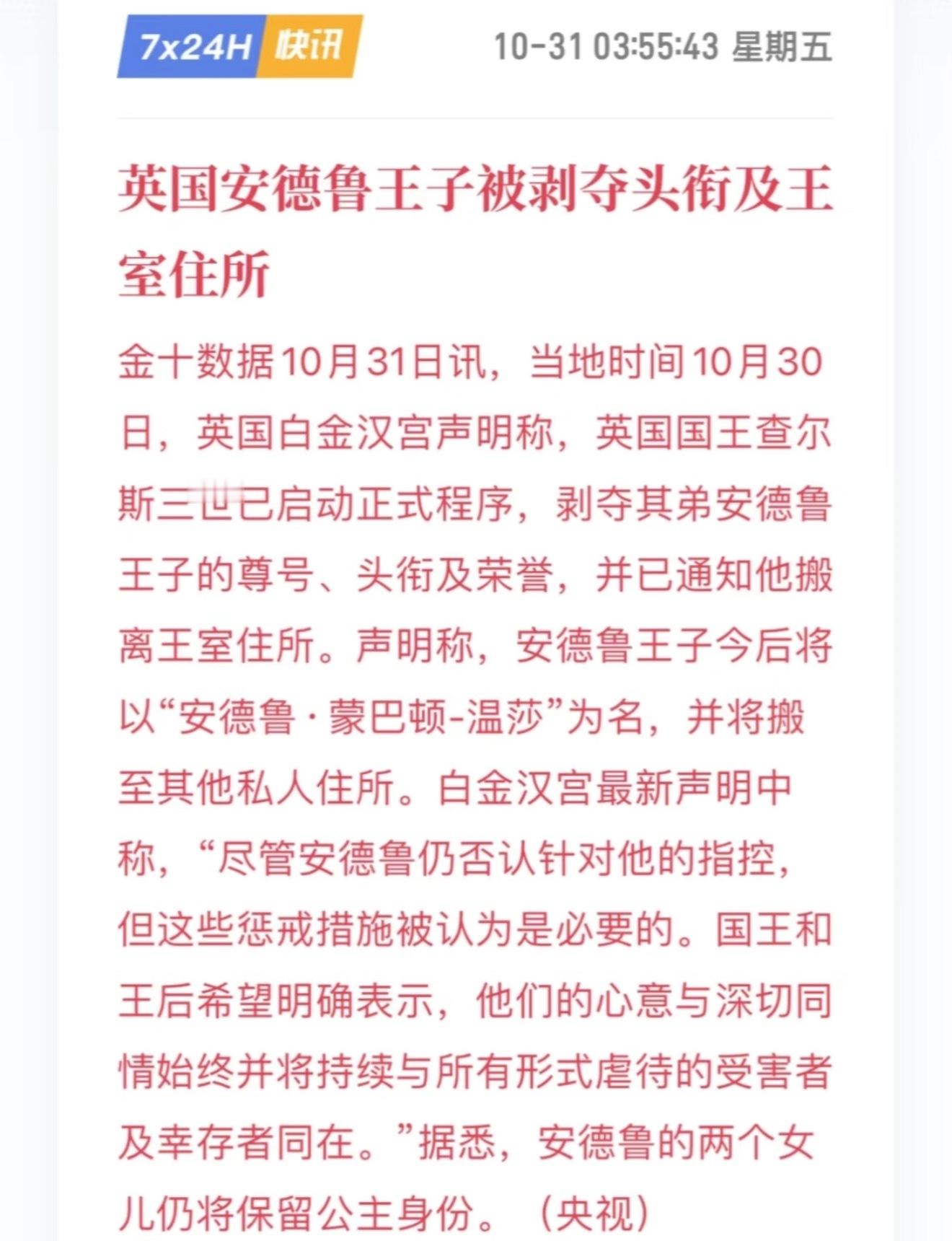 7x24H 快讯 10-31 03:55:43 星期五

英国安德鲁王子被剥夺头衔及王室住所

金十数据10月31日讯，当地时间10月30日，英国白金汉宫声明称，英国国王查尔斯三世已启动正式程序，剥夺其弟安德鲁王子的尊号、头衔及荣誉，并已通知他搬离王室住所。声明称，安德鲁王子今后将以“安德鲁·蒙巴顿-温莎”为名，并将搬至其他私人住所。白金汉宫最新声明中称，“尽管安德鲁仍否认针对他的指控，但这些惩戒措施被认为是必要的。国王和王后希望明确表示，他们的心意与深切同情始终并将持续与所有形式虐待的受害者及幸存者同在。”据悉，安德鲁的两个女儿仍将保留公主身份。（央视）